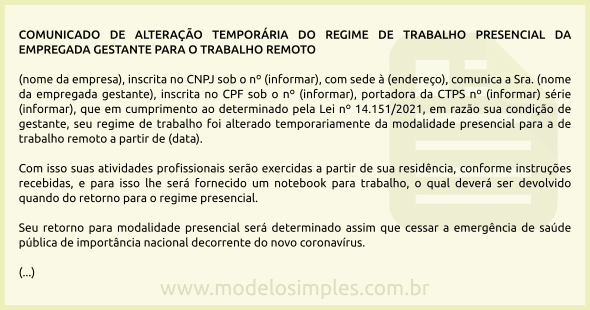 COMUNICADO DE ALTERAÇÃO TEMPORÁRIA DO REGIME DE TRABALHO PRESENCIAL DA EMPREGADA GESTANTE PARA O TRABALHO REMOTO

(nome da empresa), inscrita no CNPJ sob o nº (informar), com sede à (endereço), comunica a Sra. (nome da empregada gestante), inscrita no CPF sob o nº (informar), portadora da CTPS nº (informar) série (informar), que em cumprimento ao determinado pela Lei nº 14.151/2021, em razão sua condição de gestante, seu regime de trabalho foi alterado temporariamente da modalidade presencial para a de trabalho remoto a partir de (data).

Com isso suas atividades profissionais serão exercidas a partir de sua residência, conforme instruções recebidas, e para isso lhe será fornecido um notebook para trabalho, o qual deverá ser devolvido quando do retorno para o regime presencial.

Seu retorno para modalidade presencial será determinado assim que cessar a emergência de saúde pública de importância nacional decorrente do novo coronavírus.

(...)

www.modelosimples.com.br